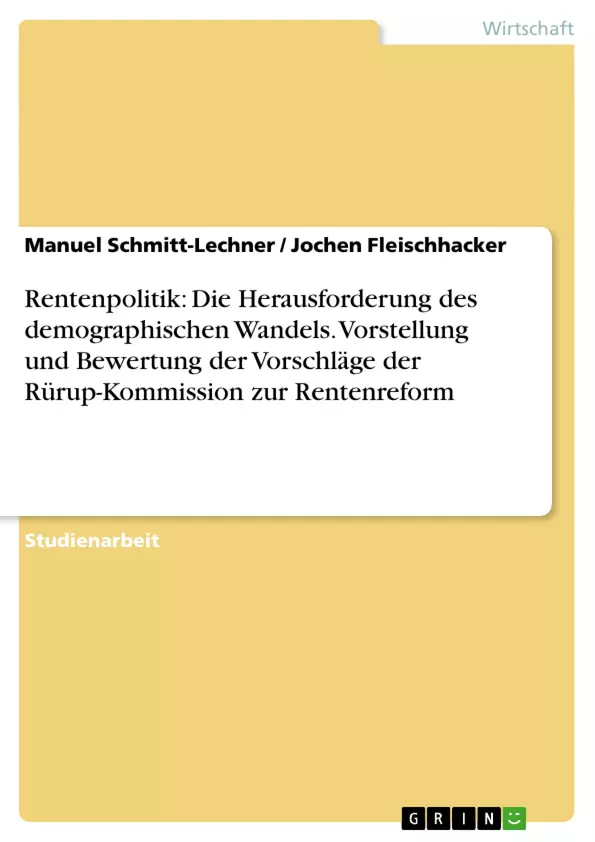 Wirtschaft

Manuel Schmitt-Lechner / Jochen Fleischhacker

Rentenpolitik: Die Herausforderung des demographischen Wandels. Vorstellung und Bewertung der Vorschläge der Rürup-Kommission zur Rentenreform

Studienarbeit

GRIN